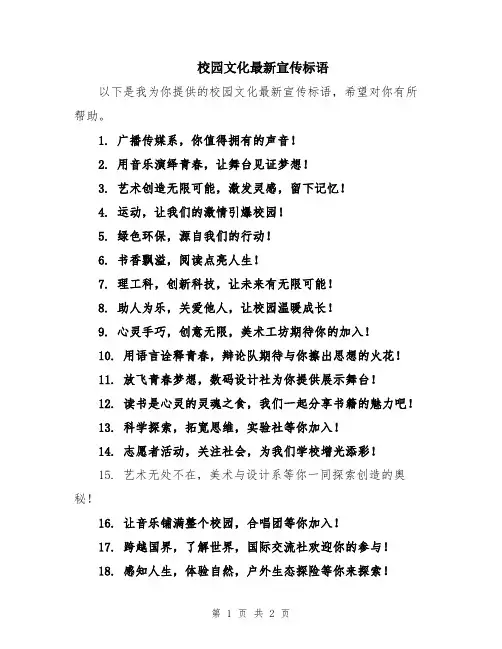 校园文化最新宣传标语

以下是我为你提供的校园文化最新宣传标语，希望对你有所帮助。

1. 广播传媒系，你值得拥有的声音！

2. 用音乐演绎青春，让舞台见证梦想！

3. 艺术创造无限可能，激发灵感，留下记忆！

4. 运动，让我们的激情引爆校园！

5. 绿色环保，源自我们的行动！

6. 书香飘溢，阅读点亮人生！

7. 理工科，创新科技，让未来有无限可能！

8. 助人为乐，关爱他人，让校园温暖成长！

9. 心灵手巧，创意无限，美术工坊期待你的加入！

10. 用语言诠释青春，辩论队期待与你擦出思想的火花！

11. 放飞青春梦想，数码设计社为你提供展示舞台！

12. 读书是心灵的灵魂之食，我们一起分享书籍的魅力吧！

13. 科学探索，拓宽思维，实验社等你加入！

14. 志愿者活动，关注社会，为我们学校增光添彩！

15. 艺术无处不在，美术与设计系等你一同探索创造的奥秘！

16. 让音乐铺满整个校园，合唱团等你加入！

17. 跨越国界，了解世界，国际交流社欢迎你的参与！

18. 感知人生，体验自然，户外生态探险等你来探索！

第 1 页 共 2 页